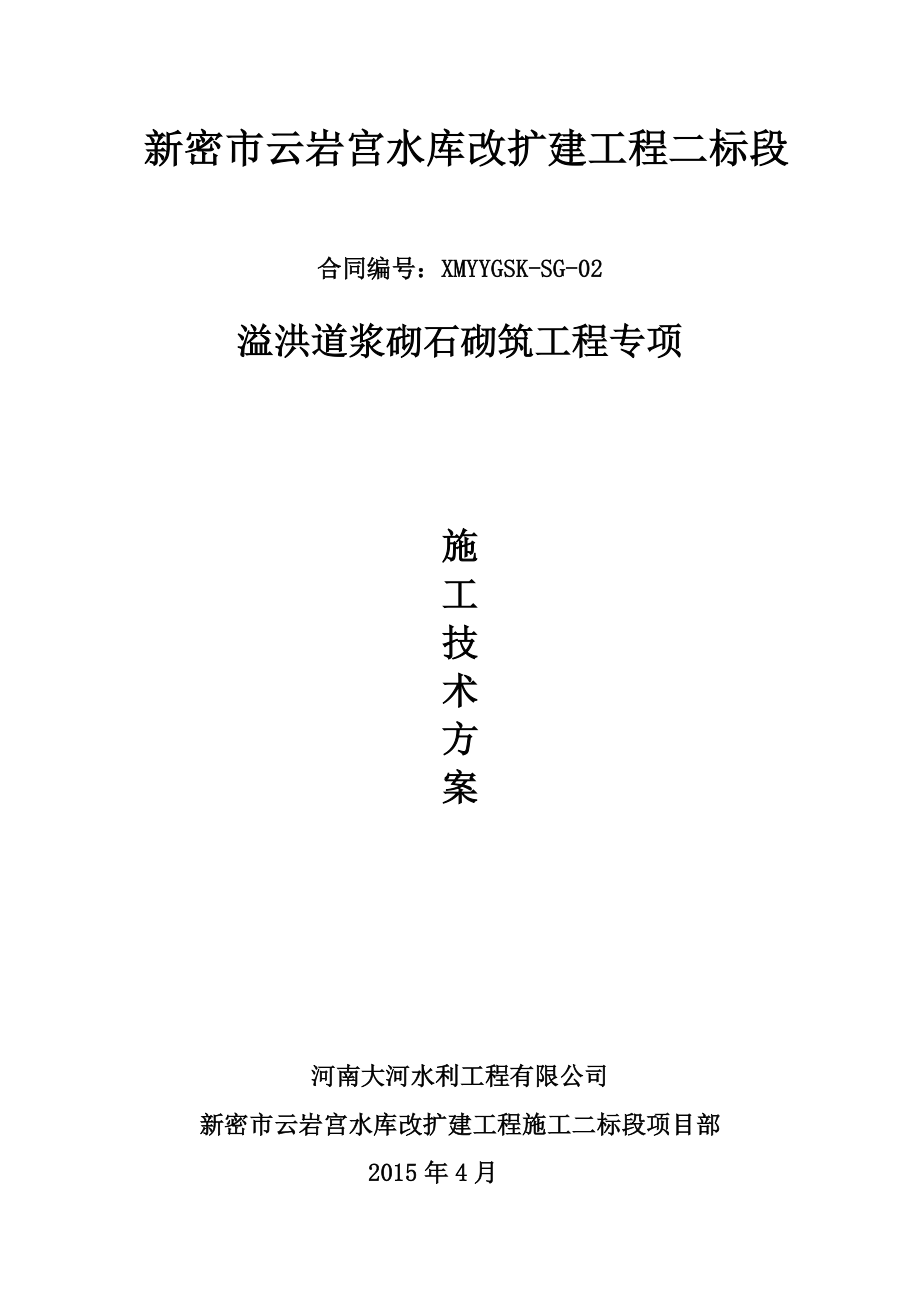 新密市云岩宫水库改扩建工程二标段

合同编号：XMYYGSK-SG-02

溢洪道浆砌石砌筑工程专项

施
工
技
术
方
案

河南大河水利工程有限公司

新密市云岩宫水库改扩建工程施工二标段项目部

2015 年 4 月